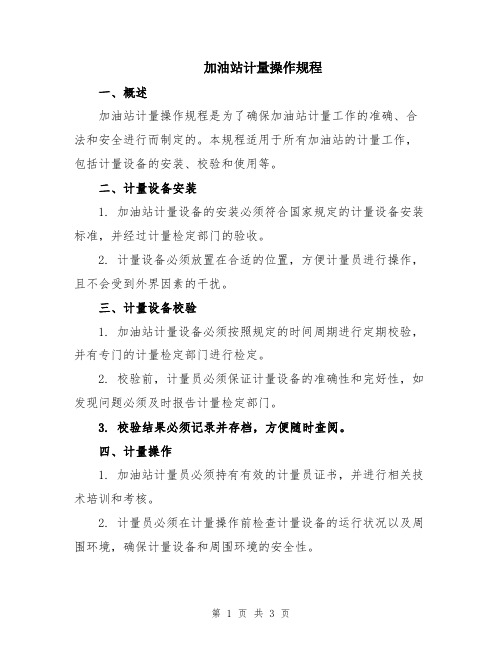 加油站计量操作规程

一、概述

加油站计量操作规程是为了确保加油站计量工作的准确、合法和安全进行而制定的。本规程适用于所有加油站的计量工作，包括计量设备的安装、校验和使用等。

二、计量设备安装

1. 加油站计量设备的安装必须符合国家规定的计量设备安装标准，并经过计量检定部门的验收。

2. 计量设备必须放置在合适的位置，方便计量员进行操作，且不会受到外界因素的干扰。

三、计量设备校验

1. 加油站计量设备必须按照规定的时间周期进行定期校验，并有专门的计量检定部门进行检定。

2. 校验前，计量员必须保证计量设备的准确性和完好性，如发现问题必须及时报告计量检定部门。

3. 校验结果必须记录并存档，方便随时查阅。

四、计量操作

1. 加油站计量员必须持有有效的计量员证书，并进行相关技术培训和考核。

2. 计量员必须在计量操作前检查计量设备的运行状况以及周围环境，确保计量设备和周围环境的安全性。

第 1 页 共 3 页